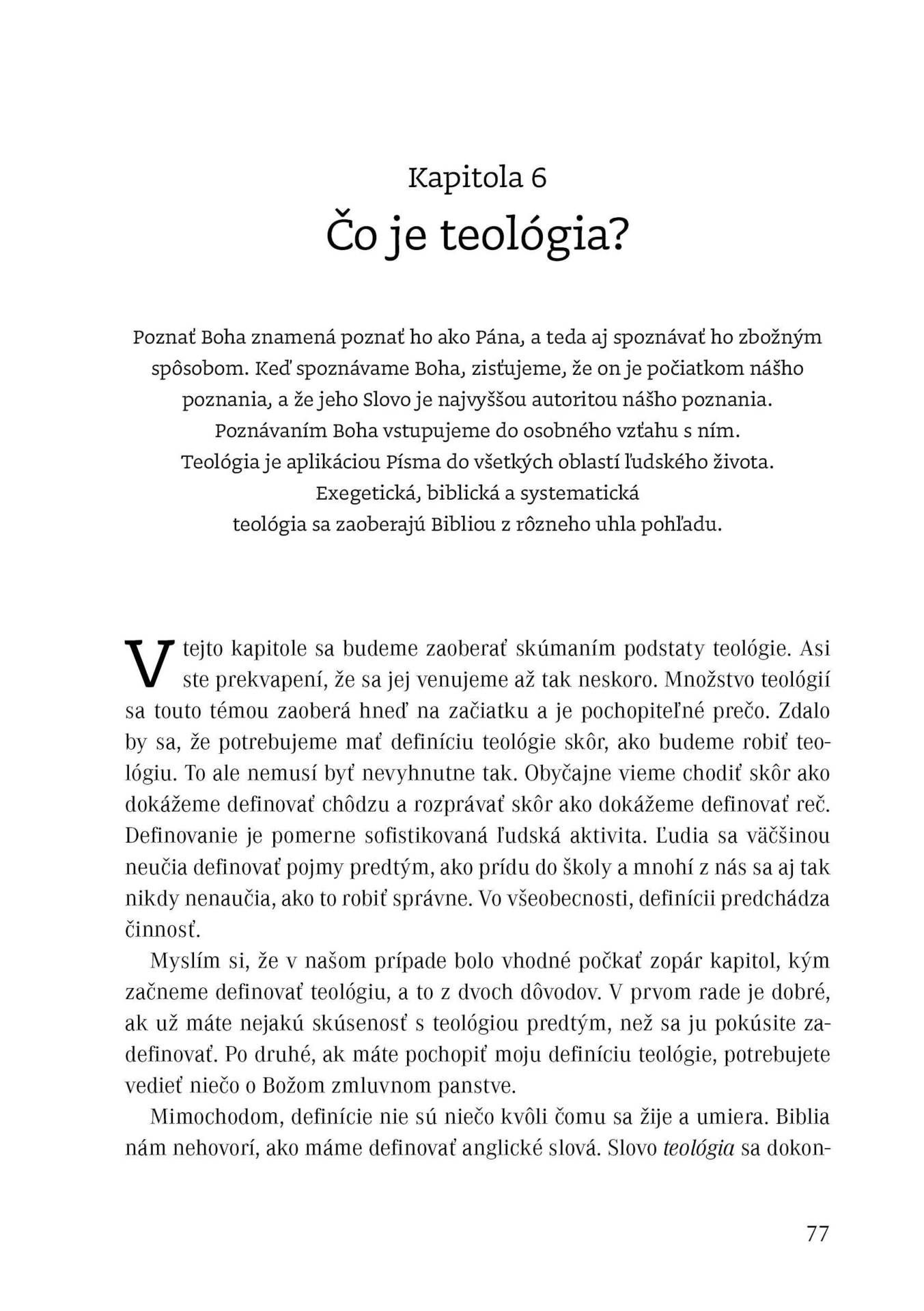 Kapitola 6
Čo je teológia?

Poznať Boha znamená poznať ho ako Pána, a teda aj spoznávať ho zbožným spôsobom. Keď spoznávame Boha, zisťujeme, že on je počiatkom nášho poznania, a že jeho Slovo je najvyššou autoritou nášho poznania. Poznávaním Boha vstupujeme do osobného vzťahu s ním. Teológia je aplikáciou Písma do všetkých oblastí ľudského života. Exegetická, biblická a systematická teológia sa zaoberajú Bibliou z rôzneho uhla pohľadu.

V tejto kapitole sa budeme zaoberať skúmaním podstaty teológie. Asi ste prekvapení, že sa jej venujeme až tak neskoro. Množstvo teológií sa touto témou zaoberá hneď na začiatku a je pochopiteľné prečo. Zdalo by sa, že potrebujeme mať definíciu teológie skôr, ako budeme robiť teológiu. To ale nemusí byť nevyhnutne tak. Obyčajne vieme chodiť skôr ako dokážeme definovať chôdzu a rozprávať skôr ako dokážeme definovať reč. Definovanie je pomerne sofistikovaná ľudská aktivita. Ľudia sa väčšinou neučia definovať pojmy predtým, ako prídu do školy a mnohí z nás sa aj tak nikdy nenaučia, ako to robiť správne. Vo všeobecnosti, definícii predchádza činnosť.

Myslím si, že v našom prípade bolo vhodné počkať zopár kapitol, kým začneme definovať teológiu, a to z dvoch dôvodov. V prvom rade je dobré, ak už máte nejakú skúsenosť s teológiou predtým, než sa ju pokúsite zadefinovať. Po druhé, ak máte pochopiť moju definíciu teológie, potrebujete vedieť niečo o Božom zmluvnom panstve.

Mimochodom, definície nie sú niečo kvôli čomu sa žije a umiera. Biblia nám nehovorí, ako máme definovať anglické slová. Slovo teológia sa dokon-

77